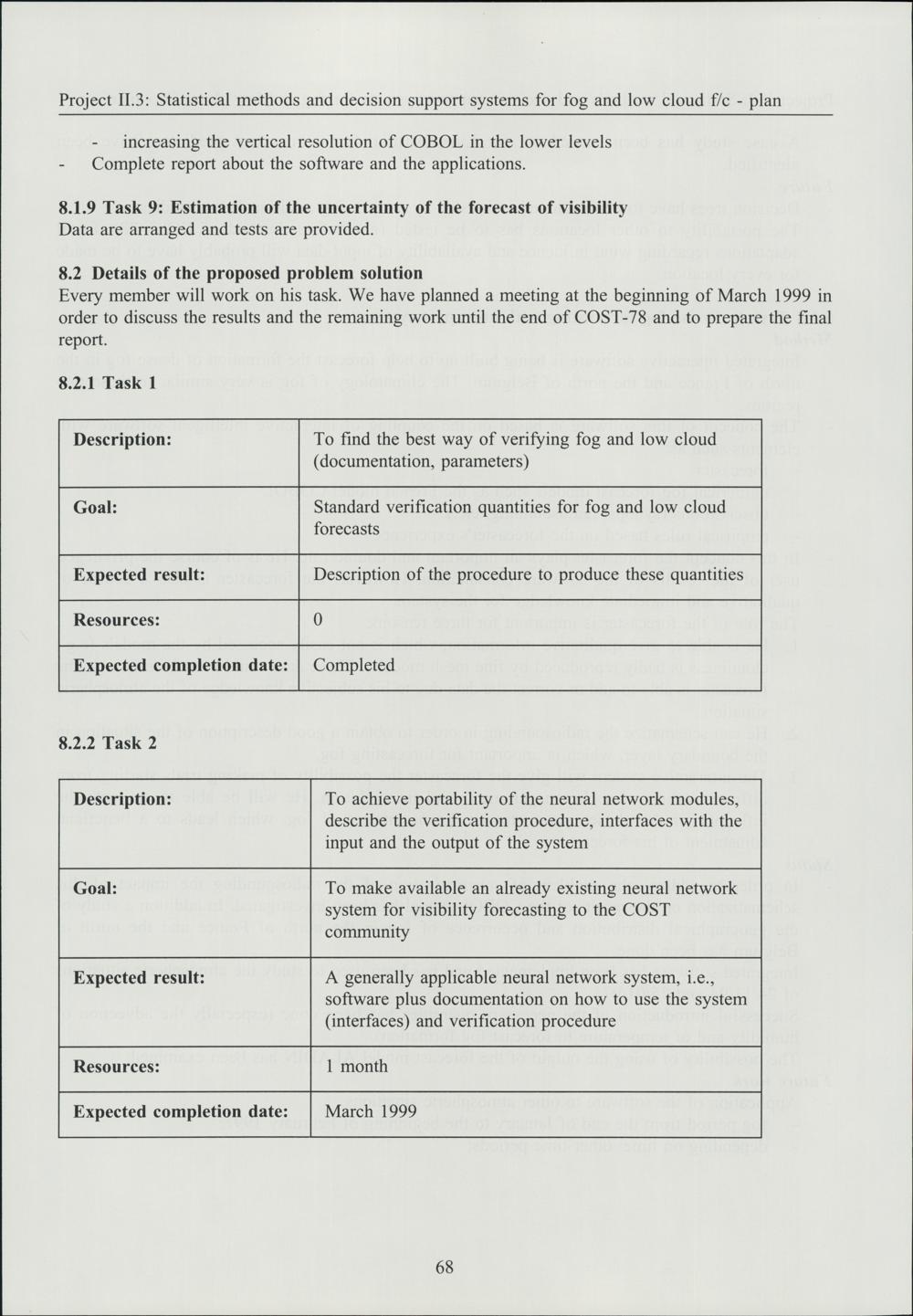 Project II.3: Statistical methods and decision support systems for fog and low cloud f/c - plan

- increasing the vertical resolution of COBOL in the lower levels
- Complete report about the software and the applications.

**8.1.9 Task 9: Estimation of the uncertainty of the forecast of visibility**
Data are arranged and tests are provided.

**8.2 Details of the proposed problem solution**
Every member will work on his task. We have planned a meeting at the beginning of March 1999 in order to discuss the results and the remaining work until the end of COST-78 and to prepare the final report.

**8.2.1 Task 1**

| | |
|---|---|
| **Description:** | To find the best way of verifying fog and low cloud (documentation, parameters) |
| **Goal:** | Standard verification quantities for fog and low cloud forecasts |
| **Expected result:** | Description of the procedure to produce these quantities |
| **Resources:** | 0 |
| **Expected completion date:** | Completed |

**8.2.2 Task 2**

| | |
|---|---|
| **Description:** | To achieve portability of the neural network modules, describe the verification procedure, interfaces with the input and the output of the system |
| **Goal:** | To make available an already existing neural network system for visibility forecasting to the COST community |
| **Expected result:** | A generally applicable neural network system, i.e., software plus documentation on how to use the system (interfaces) and verification procedure |
| **Resources:** | 1 month |
| **Expected completion date:** | March 1999 |

68